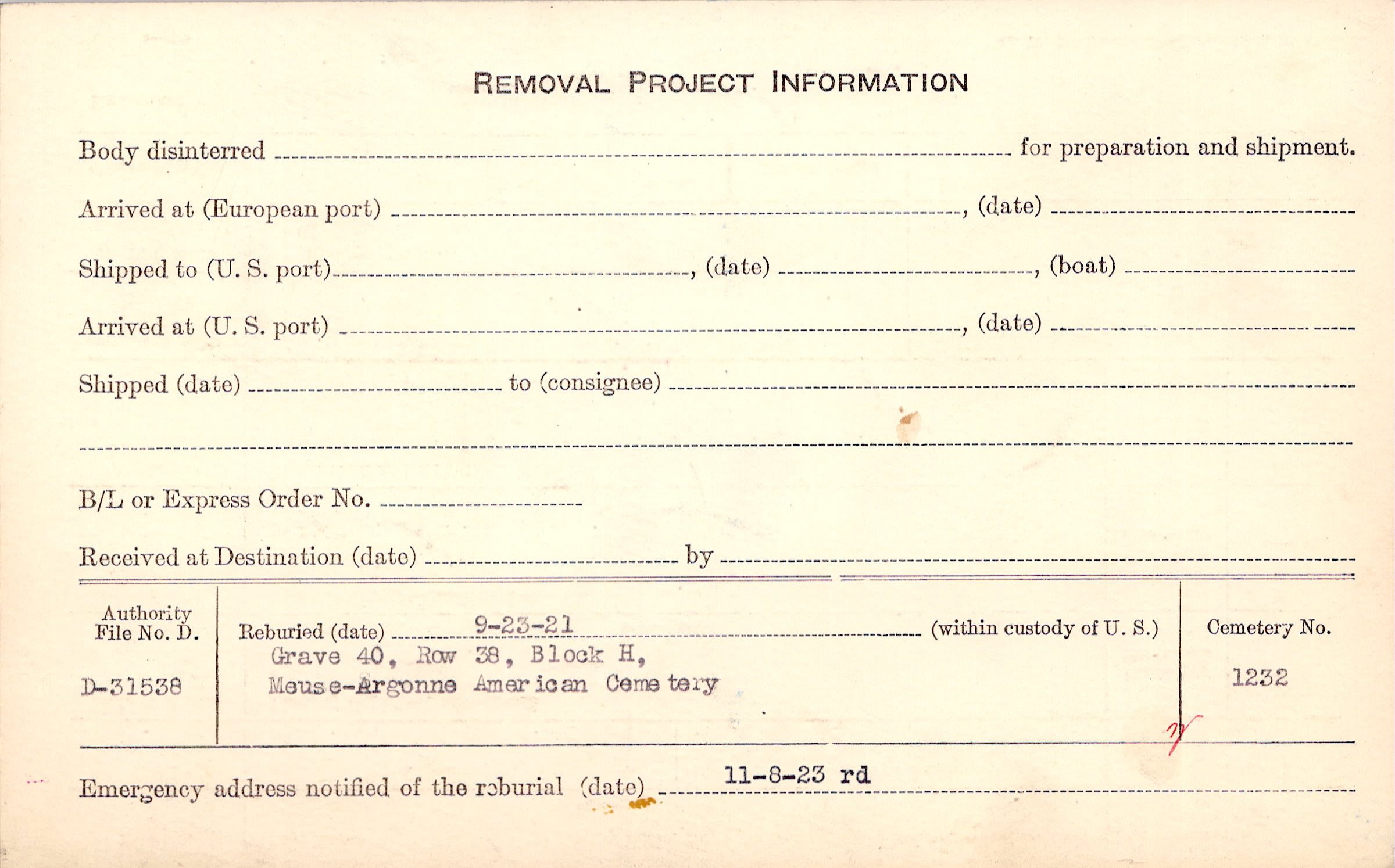 REMOVAL PROJECT INFORMATION

Body disinterred ____ for preparation and shipment.

Arrived at (European port) ____, (date) ____

Shipped to (U. S. port) ____, (date) ____, (boat) ____

Arrived at (U. S. port) ____, (date) ____

Shipped (date) ____ to (consignee) ____

____

B/L or Express Order No. ____

Received at Destination (date) ____ by ____

Authority File No. D.

D-31538

Reburied (date) 9-23-21 (within custody of U. S.)
Grave 40, Row 38, Block H,
Meuse-Argonne American Cemetery

Cemetery No.

1232

Emergency address notified of the reburial (date) 11-8-23 rd